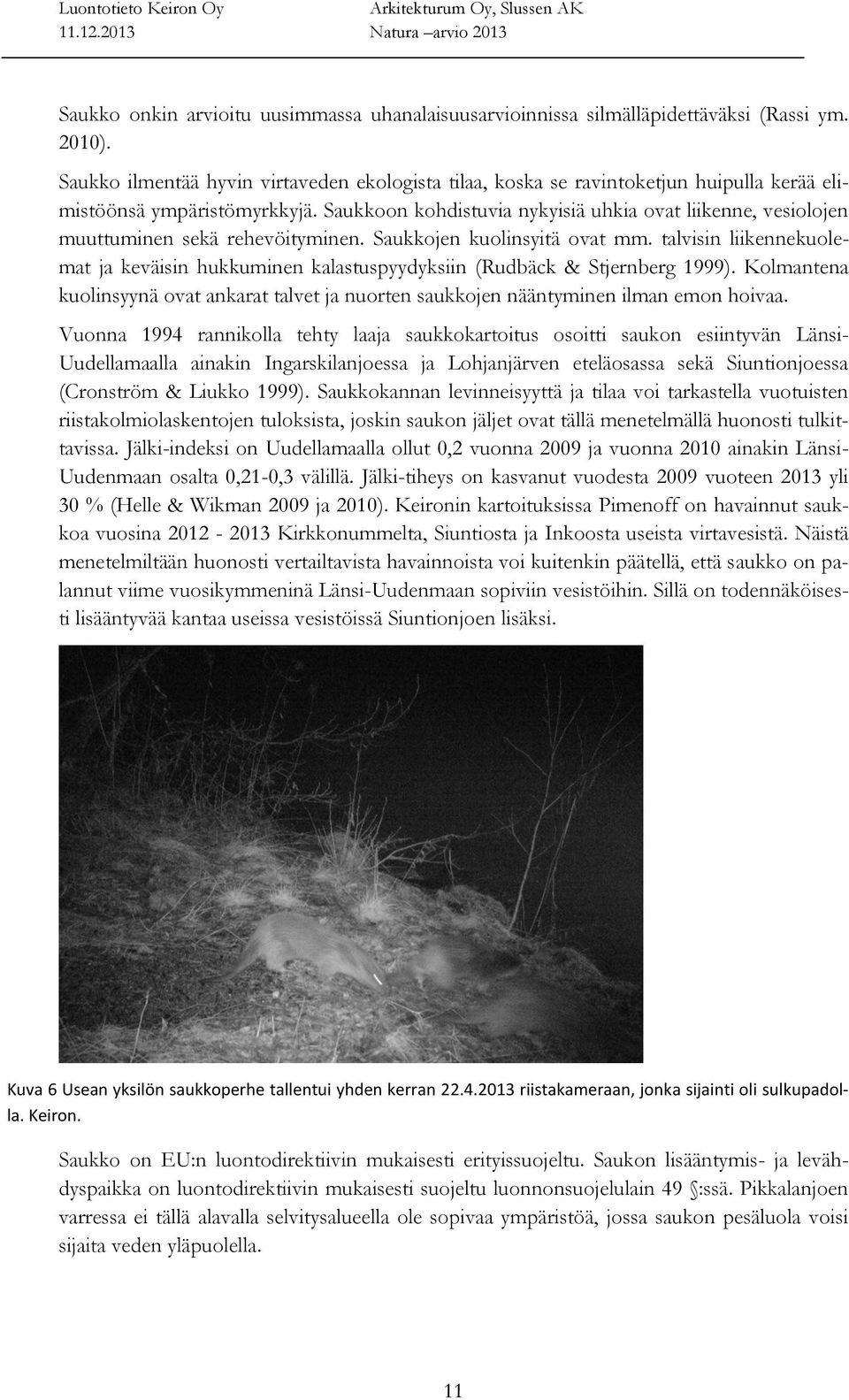 Luontotieto Keiron Oy
11.12.2013

Arkitekturum Oy, Slussen AK
Natura –arvio 2013

Saukko onkin arvioitu uusimmassa uhanalaisuusarvioinnissa silmälläpidettäväksi (Rassi ym. 2010).

Saukko ilmentää hyvin virtaveden ekologista tilaa, koska se ravintoketjun huipulla kerää elimistöönsä ympäristömyrkkyjä. Saukkoon kohdistuvia nykyisiä uhkia ovat liikenne, vesiolojen muuttuminen sekä rehevöityminen. Saukkojen kuolinsyitä ovat mm. talvisin liikennekuolemat ja keväisin hukkuminen kalastuspyydyksiin (Rudbäck & Stjernberg 1999). Kolmantena kuolinsyynä ovat ankarat talvet ja nuorten saukkojen nääntyminen ilman emon hoivaa.

Vuonna 1994 rannikolla tehty laaja saukkokartoitus osoitti saukon esiintyvän Länsi-Uudellamaalla ainakin Ingarskilanjoessa ja Lohjanjärven eteläosassa sekä Siuntionjoessa (Cronström & Liukko 1999). Saukkokannan levinneisyyttä ja tilaa voi tarkastella vuotuisten riistakolmiolaskentojen tuloksista, joskin saukon jäljet ovat tällä menetelmällä huonosti tulkittavissa. Jälki-indeksi on Uudellamaalla ollut 0,2 vuonna 2009 ja vuonna 2010 ainakin Länsi-Uudenmaan osalta 0,21-0,3 välillä. Jälki-tiheys on kasvanut vuodesta 2009 vuoteen 2013 yli 30 % (Helle & Wikman 2009 ja 2010). Keironin kartoituksissa Pimenoff on havainnut saukkoa vuosina 2012 - 2013 Kirkkonummelta, Siuntiosta ja Inkoosta useista virtavesistä. Näistä menetelmiltään huonosti vertailtavista havainnoista voi kuitenkin päätellä, että saukko on palannut viime vuosikymmeninä Länsi-Uudenmaan sopiviin vesistöihin. Sillä on todennäköisesti lisääntyvää kantaa useissa vesistöissä Siuntionjoen lisäksi.

Kuva 6 Usean yksilön saukkoperhe tallentui yhden kerran 22.4.2013 riistakameraan, jonka sijainti oli sulkupadolla. Keiron.

Saukko on EU:n luontodirektiivin mukaisesti erityissuojeltu. Saukon lisääntymis- ja levähdyspaikka on luontodirektiivin mukaisesti suojeltu luonnonsuojelulain 49 §:ssä. Pikkalanjoen varressa ei tällä alavalla selvitysalueella ole sopivaa ympäristöä, jossa saukon pesäluola voisi sijaita veden yläpuolella.

11